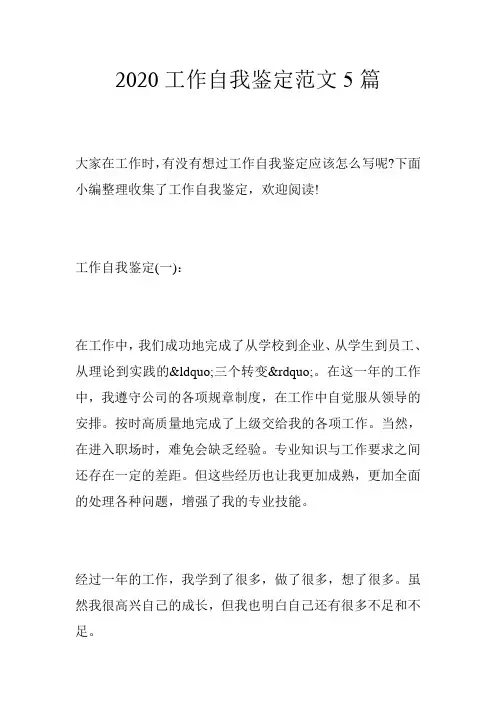 2020 工作自我鉴定范文 5 篇

大家在工作时，有没有想过工作自我鉴定应该怎么写呢?下面小编整理收集了工作自我鉴定，欢迎阅读!

工作自我鉴定(一)：

在工作中，我们成功地完成了从学校到企业、从学生到员工、从理论到实践的&ldquo;三个转变&rdquo;。在这一年的工作中，我遵守公司的各项规章制度，在工作中自觉服从领导的安排。按时高质量地完成了上级交给我的各项工作。当然，在进入职场时，难免会缺乏经验。专业知识与工作要求之间还存在一定的差距。但这些经历也让我更加成熟，更加全面的处理各种问题，增强了我的专业技能。

经过一年的工作，我学到了很多，做了很多，想了很多。虽然我很高兴自己的成长，但我也明白自己还有很多不足和不足。